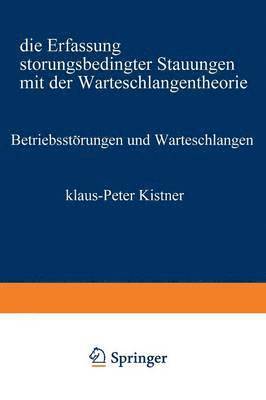 die Erfassung storungsbedingter Stauungen mit der Warteschlangentheorie

Betriebsstörungen und Warteschlangen

klaus-Peter Kistner

Springer